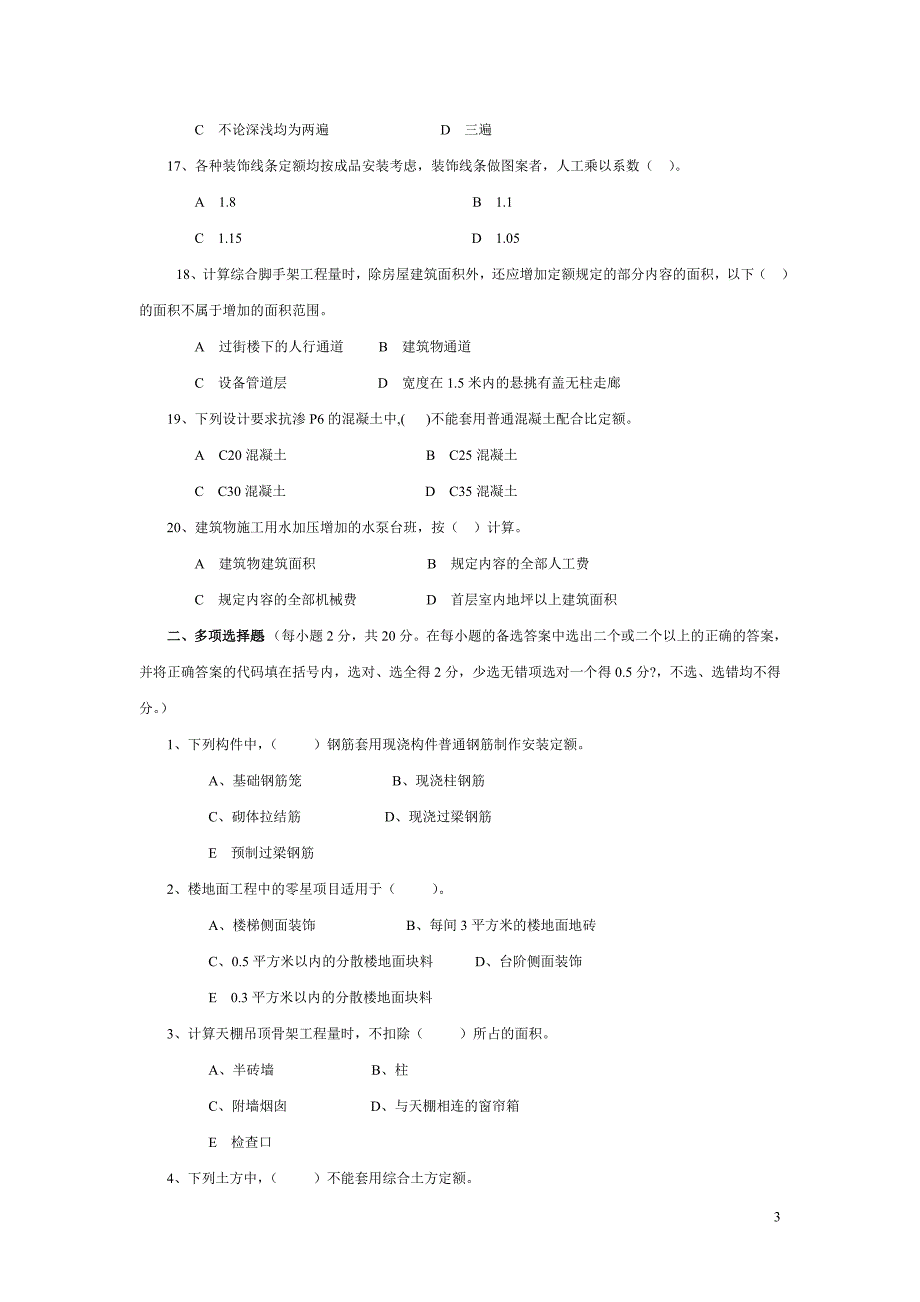 C 不论深浅均为两遍　　D 三遍

17、各种装饰线条定额均按成品安装考虑，装饰线条做图案者，人工乘以系数（ ）。

A 1.8　　B 1.1

C 1.15　　D 1.05

18、计算综合脚手架工程量时，除房屋建筑面积外，还应增加定额规定的部分内容的面积，以下（ ）的面积不属于增加的面积范围。

A 过街楼下的人行通道　B 建筑物通道

C 设备管道层　　D 宽度在 1.5 米内的悬挑有盖无柱走廊

19、下列设计要求抗渗 P6 的混凝土中,( )不能套用普通混凝土配合比定额。

A C20 混凝土　　B C25 混凝土

C C30 混凝土　　D C35 混凝土

20、建筑物施工用水加压增加的水泵台班，按（ ）计算。

A 建筑物建筑面积　　B 规定内容的全部人工费

C 规定内容的全部机械费　　D 首层室内地坪以上建筑面积

二、多项选择题（每小题 2 分，共 20 分。在每小题的备选答案中选出二个或二个以上的正确的答案，并将正确答案的代码填在括号内，选对、选全得 2 分，少选无错项选对一个得 0.5 分?，不选、选错均不得分。）

1、下列构件中，（ ）钢筋套用现浇构件普通钢筋制作安装定额。

A、基础钢筋笼　　B、现浇柱钢筋

C、砌体拉结筋　　D、现浇过梁钢筋

E 预制过梁钢筋

2、楼地面工程中的零星项目适用于（ ）。

A、楼梯侧面装饰　　B、每间 3 平方米的楼地面地砖

C、0.5 平方米以内的分散楼地面块料　　D、台阶侧面装饰

E 0.3 平方米以内的分散楼地面块料

3、计算天棚吊顶骨架工程量时，不扣除（ ）所占的面积。

A、半砖墙　　B、柱

C、附墙烟囱　　D、与天棚相连的窗帘箱

E 检查口

4、下列土方中，（ ）不能套用综合土方定额。

3